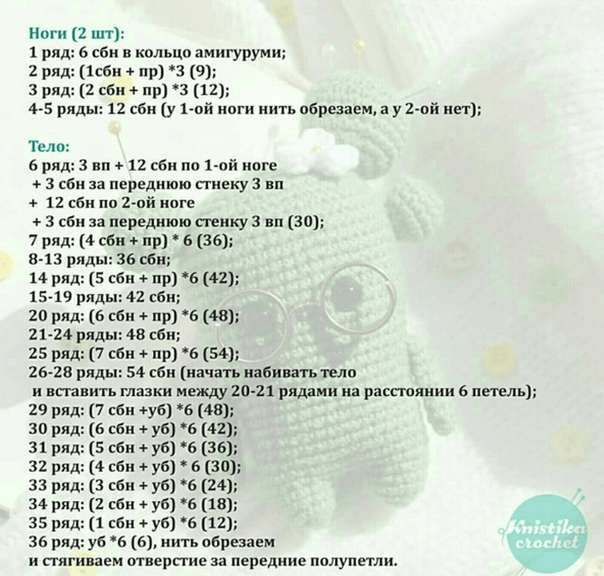 Ноги (2 шт):
1 ряд: 6 сбн в кольцо амигуруми;
2 ряд: (1сбн + пр) *3 (9);
3 ряд: (2 сбн + пр) *3 (12);
4-5 ряды: 12 сбн (у 1-ой ноги нить обрезаем, а у 2-ой нет);

Тело:
6 ряд: 3 вп + 12 сбн по 1-ой ноге
+ 3 сбн за переднюю стнеку 3 вп
+ 12 сбн по 2-ой ноге
+ 3 сбн за переднюю стенку 3 вп (30);
7 ряд: (4 сбн + пр) * 6 (36);
8-13 ряды: 36 сбн;
14 ряд: (5 сбн + пр) *6 (42);
15-19 ряды: 42 сбн;
20 ряд: (6 сбн + пр) *6 (48);
21-24 ряды: 48 сбн;
25 ряд: (7 сбн + пр) *6 (54);
26-28 ряды: 54 сбн (начать набивать тело и вставить глазки между 20-21 рядами на расстоянии 6 петель);
29 ряд: (7 сбн +уб) *6 (48);
30 ряд: (6 сбн + уб) *6 (42);
31 ряд: (5 сбн + уб) *6 (36);
32 ряд: (4 сбн + уб) * 6 (30);
33 ряд: (3 сбн + уб) *6 (24);
34 ряд: (2 сбн + уб) *6 (18);
35 ряд: (1 сбн + уб) *6 (12);
36 ряд: уб *6 (6), нить обрезаем и стягиваем отверстие за передние полупетли.

Knistika crochet